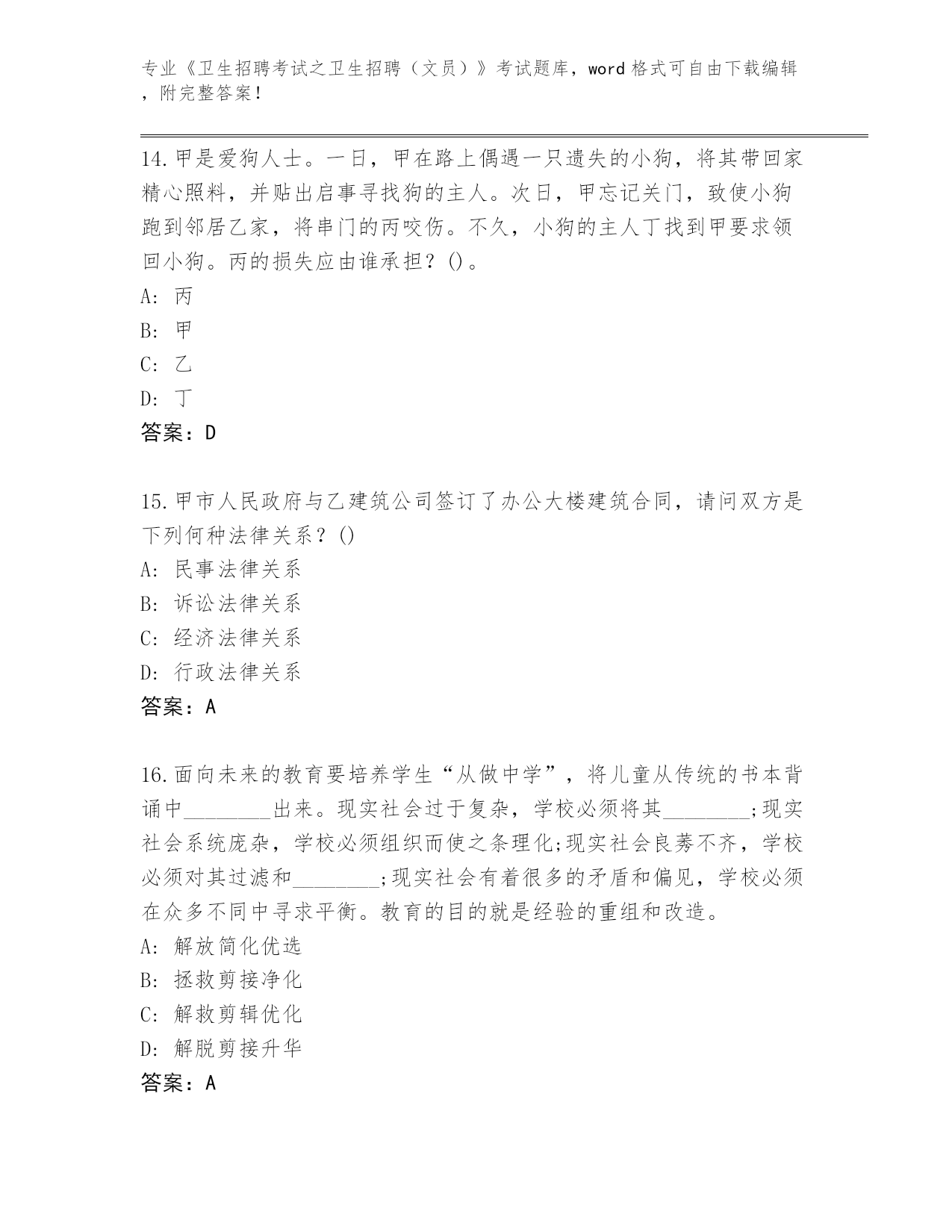 专业《卫生招聘考试之卫生招聘（文员）》考试题库，word 格式可自由下载编辑，附完整答案！

14.甲是爱狗人士。一日，甲在路上偶遇一只遗失的小狗，将其带回家精心照料，并贴出启事寻找狗的主人。次日，甲忘记关门，致使小狗跑到邻居乙家，将串门的丙咬伤。不久，小狗的主人丁找到甲要求领回小狗。丙的损失应由谁承担？()。
A: 丙
B: 甲
C: 乙
D: 丁
答案：D

15.甲市人民政府与乙建筑公司签订了办公大楼建筑合同，请问双方是下列何种法律关系？()
A: 民事法律关系
B: 诉讼法律关系
C: 经济法律关系
D: 行政法律关系
答案：A

16.面向未来的教育要培养学生“从做中学”，将儿童从传统的书本背诵中________出来。现实社会过于复杂，学校必须将其________;现实社会系统庞杂，学校必须组织而使之条理化;现实社会良莠不齐，学校必须对其过滤和________;现实社会有着很多的矛盾和偏见，学校必须在众多不同中寻求平衡。教育的目的就是经验的重组和改造。
A: 解放简化优选
B: 拯救剪接净化
C: 解救剪辑优化
D: 解脱剪接升华
答案：A